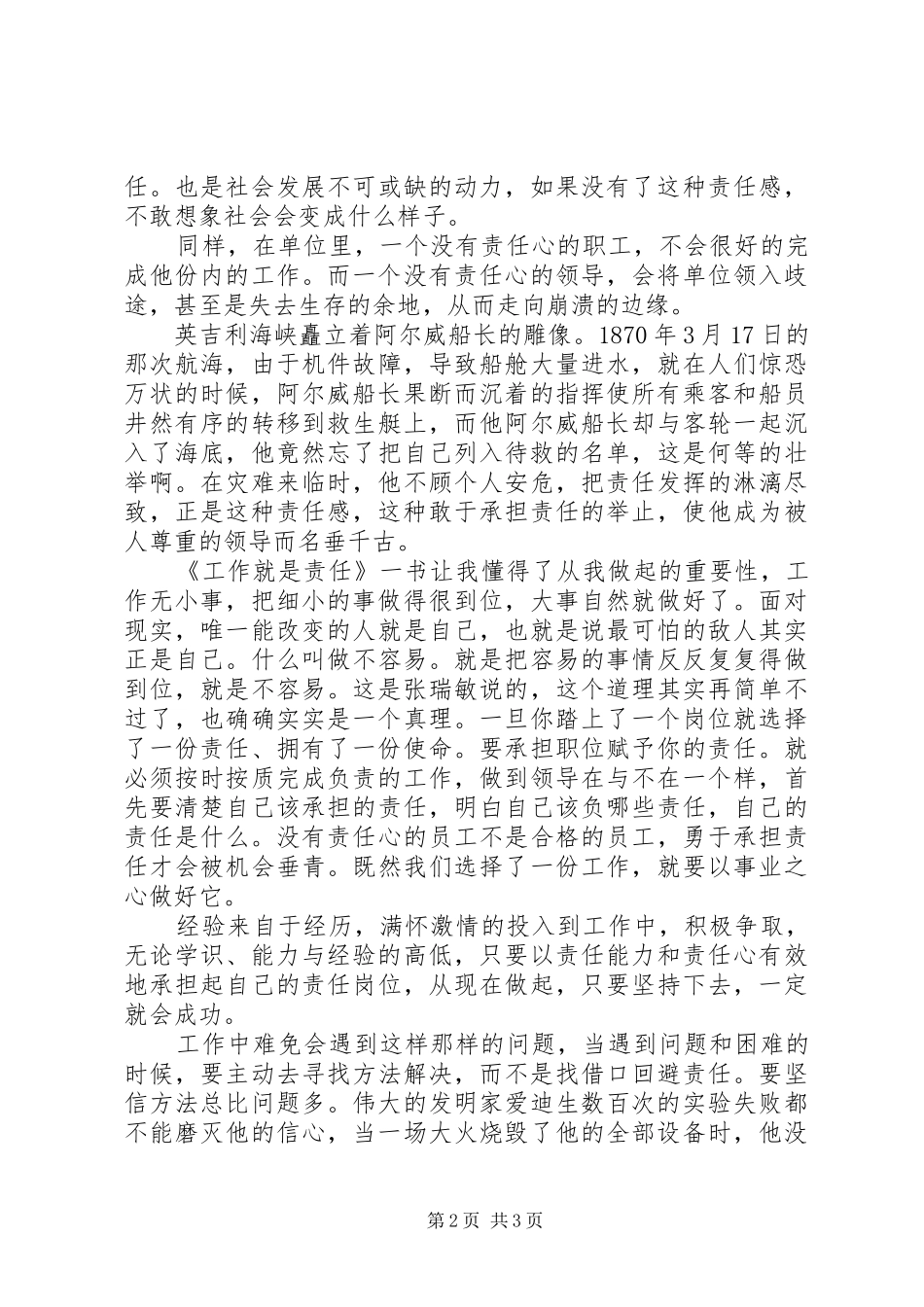 任。也是社会发展不可或缺的动力，如果没有了这种责任感，不敢想象社会会变成什么样子。

同样，在单位里，一个没有责任心的职工，不会很好的完成他份内的工作。而一个没有责任心的领导，会将单位领入歧途，甚至是失去生存的余地，从而走向崩溃的边缘。

英吉利海峡矗立着阿尔威船长的雕像。1870年3月17日的那次航海，由于机件故障，导致船舱大量进水，就在人们惊恐万状的时候，阿尔威船长果断而沉着的指挥使所有乘客和船员井然有序的转移到救生艇上，而他阿尔威船长却与客轮一起沉入了海底，他竟然忘了把自己列入待救的名单，这是何等的壮举啊。在灾难来临时，他不顾个人安危，把责任发挥的淋漓尽致，正是这种责任感，这种敢于承担责任的举止，使他成为被人尊重的领导而名垂千古。

《工作就是责任》一书让我懂得了从我做起的重要性，工作无小事，把细小的事做得很到位，大事自然就做好了。面对现实，唯一能改变的人就是自己，也就是说最可怕的敌人其实正是自己。什么叫做不容易。就是把容易的事情反反复复得做到位，就是不容易。这是张瑞敏说的，这个道理其实再简单不过了，也确确实实是一个真理。一旦你踏上了一个岗位就选择了一份责任、拥有了一份使命。要承担职位赋予你的责任。就必须按时按质完成负责的工作，做到领导在与不在一个样，首先要清楚自己该承担的责任，明白自己该负哪些责任，自己的责任是什么。没有责任心的员工不是合格的员工，勇于承担责任才会被机会垂青。既然我们选择了一份工作，就要以事业之心做好它。

经验来自于经历，满怀激情的投入到工作中，积极争取，无论学识、能力与经验的高低，只要以责任能力和责任心有效地承担起自己的责任岗位，从现在做起，只要坚持下去，一定就会成功。

工作中难免会遇到这样那样的问题，当遇到问题和困难的时候，要主动去寻找方法解决，而不是找借口回避责任。要坚信方法总比问题多。伟大的发明家爱迪生数百次的实验失败都不能磨灭他的信心，当一场大火烧毁了他的全部设备时，他没

第2页 共3页